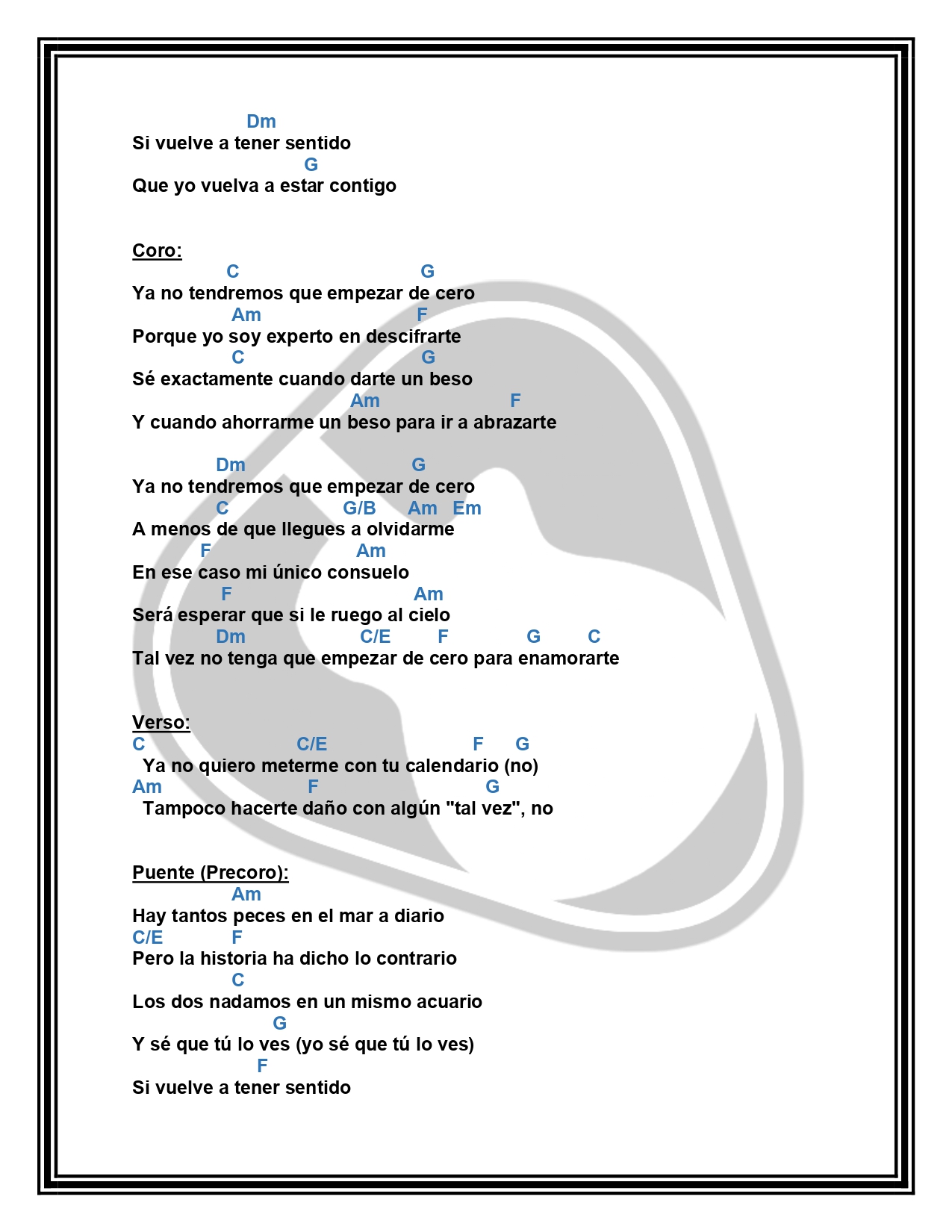 Dm
Si vuelve a tener sentido
G
Que yo vuelva a estar contigo

Coro:
C G
Ya no tendremos que empezar de cero
Am F
Porque yo soy experto en descifrarte
C G
Sé exactamente cuando darte un beso
Am F
Y cuando ahorrarme un beso para ir a abrazarte

Dm G
Ya no tendremos que empezar de cero
C G/B Am Em
A menos de que llegues a olvidarme
F Am
En ese caso mi único consuelo
F Am
Será esperar que si le ruego al cielo
Dm C/E F G C
Tal vez no tenga que empezar de cero para enamorarte

Verso:
C C/E F G
Ya no quiero meterme con tu calendario (no)
Am F G
Tampoco hacerte daño con algún "tal vez", no

Puente (Precoro):
Am
Hay tantos peces en el mar a diario
C/E F
Pero la historia ha dicho lo contrario
C
Los dos nadamos en un mismo acuario
G
Y sé que tú lo ves (yo sé que tú lo ves)
F
Si vuelve a tener sentido